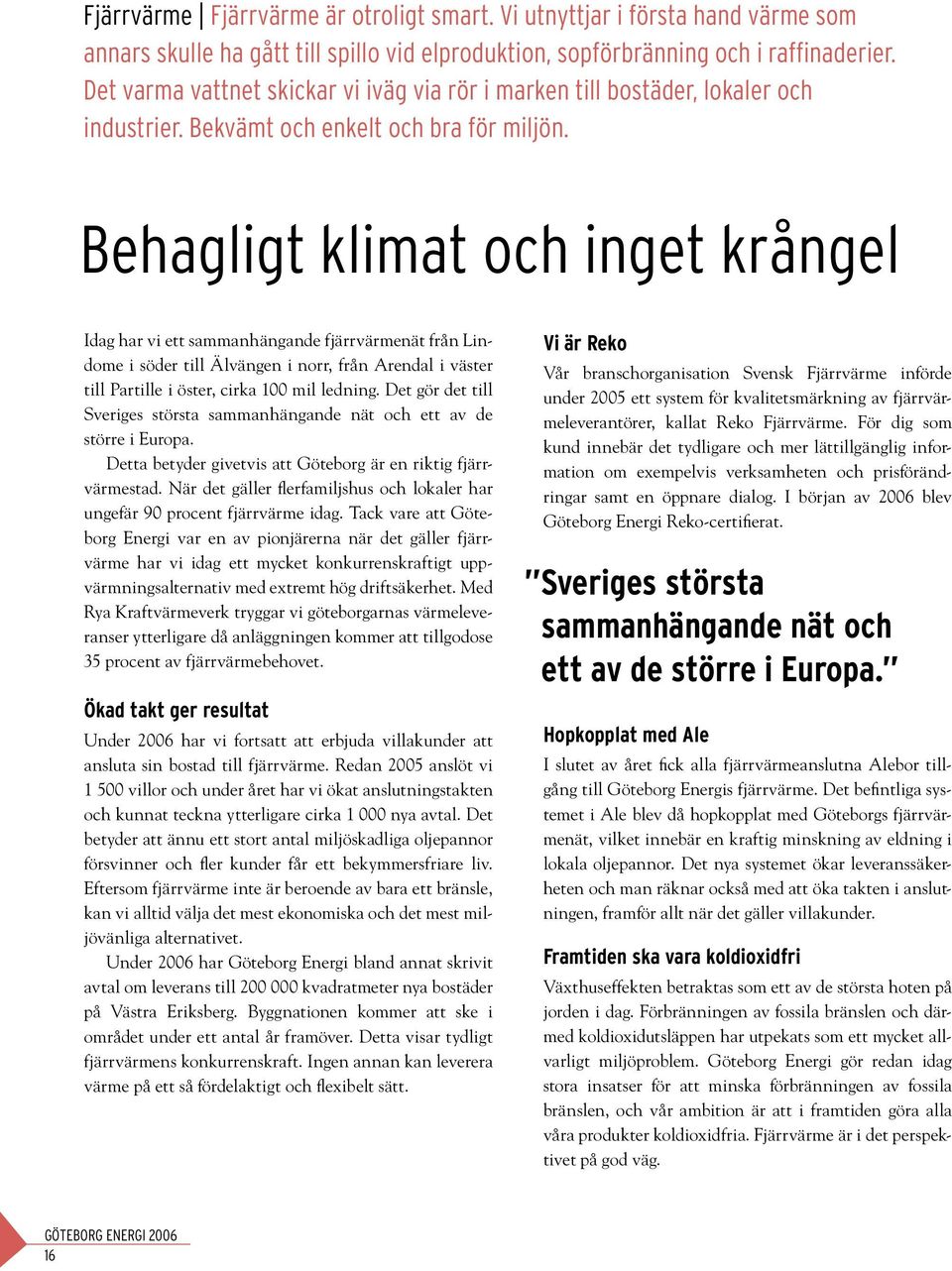 Fjärrvärme | Fjärrvärme är otroligt smart. Vi utnyttjar i första hand värme som annars skulle ha gått till spillo vid elproduktion, sopförbränning och i raffinaderier. Det varma vattnet skickar vi iväg via rör i marken till bostäder, lokaler och industrier. Bekvämt och enkelt och bra för miljön.

Behagligt klimat och inget krångel

Idag har vi ett sammanhängande fjärrvärmenät från Lindome i söder till Älvängen i norr, från Arendal i väster till Partille i öster, cirka 100 mil ledning. Det gör det till Sveriges största sammanhängande nät och ett av de större i Europa.

Detta betyder givetvis att Göteborg är en riktig fjärrvärmestad. När det gäller flerfamiljshus och lokaler har ungefär 90 procent fjärrvärme idag. Tack vare att Göteborg Energi var en av pionjärerna när det gäller fjärrvärme har vi idag ett mycket konkurrenskraftigt uppvärmningsalternativ med extremt hög driftsäkerhet. Med Rya Kraftvärmeverk tryggar vi göteborgarnas värmeleveranser ytterligare då anläggningen kommer att tillgodose 35 procent av fjärrvärmebehovet.

Ökad takt ger resultat

Under 2006 har vi fortsatt att erbjuda villakunder att ansluta sin bostad till fjärrvärme. Redan 2005 anslöt vi 1 500 villor och under året har vi ökat anslutningstakten och kunnat teckna ytterligare cirka 1 000 nya avtal. Det betyder att ännu ett stort antal miljöskadliga oljepannor försvinner och fler kunder får ett bekymmersfriare liv. Eftersom fjärrvärme inte är beroende av bara ett bränsle, kan vi alltid välja det mest ekonomiska och det mest miljövänliga alternativet.

Under 2006 har Göteborg Energi bland annat skrivit avtal om leverans till 200 000 kvadratmeter nya bostäder på Västra Eriksberg. Byggnationen kommer att ske i området under ett antal år framöver. Detta visar tydligt fjärrvärmens konkurrenskraft. Ingen annan kan leverera värme på ett så fördelaktigt och flexibelt sätt.

Vi är Reko

Vår branschorganisation Svensk Fjärrvärme införde under 2005 ett system för kvalitetsmärkning av fjärrvärmeleverantörer, kallat Reko Fjärrvärme. För dig som kund innebär det tydligare och mer lättillgänglig information om exempelvis verksamheten och prisförändringar samt en öppnare dialog. I början av 2006 blev Göteborg Energi Reko-certifierat.

"Sveriges största sammanhängande nät och ett av de större i Europa."

Hopkopplat med Ale

I slutet av året fick alla fjärrvärmeanslutna Alebor tillgång till Göteborg Energis fjärrvärme. Det befintliga systemet i Ale blev då hopkopplat med Göteborgs fjärrvärmenät, vilket innebär en kraftig minskning av eldning i lokala oljepannor. Det nya systemet ökar leveranssäkerheten och man räknar också med att öka takten i anslutningen, framför allt när det gäller villakunder.

Framtiden ska vara koldioxidfri

Växthuseffekten betraktas som ett av de största hoten på jorden i dag. Förbränningen av fossila bränslen och därmed koldioxidutsläppen har utpekats som ett mycket allvarligt miljöproblem. Göteborg Energi gör redan idag stora insatser för att minska förbränningen av fossila bränslen, och vår ambition är att i framtiden göra alla våra produkter koldioxidfria. Fjärrvärme är i det perspektivet på god väg.

GÖTEBORG ENERGI 2006
16